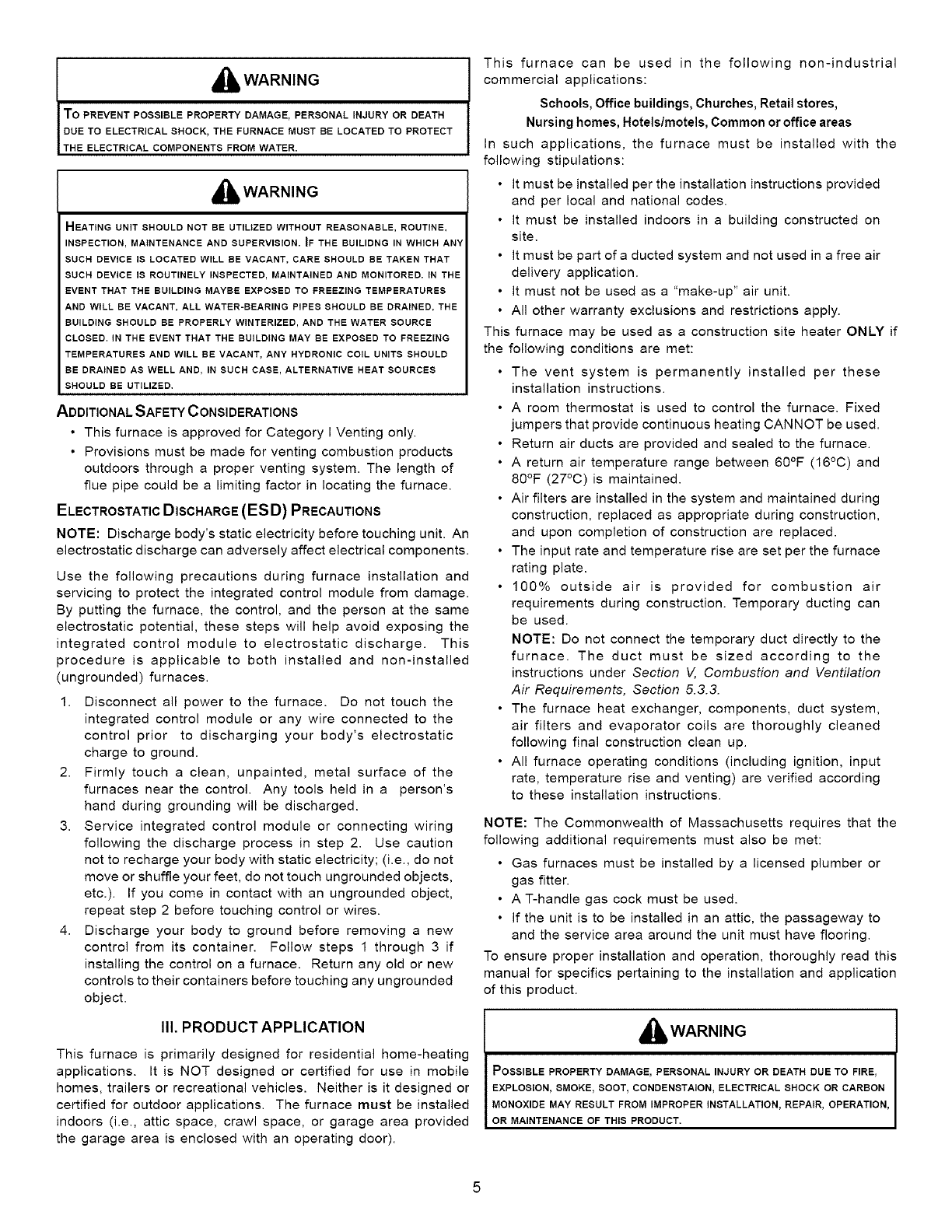 WARNING

TO PREVENT POSSIBLE PROPERTY DAMAGE, PERSONAL INJURY OR DEATH DUE TO ELECTRICAL SHOCK, THE FURNACE MUST BE LOCATED TO PROTECT THE ELECTRICAL COMPONENTS FROM WATER.

WARNING

HEATING UNIT SHOULD NOT BE UTILIZED WITHOUT REASONABLE, ROUTINE, INSPECTION, MAINTENANCE AND SUPERVISION. IF THE BUILIDNG IN WHICH ANY SUCH DEVICE IS LOCATED WILL BE VACANT, CARE SHOULD BE TAKEN THAT SUCH DEVICE IS ROUTINELY INSPECTED, MAINTAINED AND MONITORED. IN THE EVENT THAT THE BUILDING MAYBE EXPOSED TO FREEZING TEMPERATURES AND WILL BE VACANT, ALL WATER-BEARING PIPES SHOULD BE DRAINED, THE BUILDING SHOULD BE PROPERLY WINTERIZED, AND THE WATER SOURCE CLOSED. IN THE EVENT THAT THE BUILDING MAY BE EXPOSED TO FREEZING TEMPERATURES AND WILL BE VACANT, ANY HYDRONIC COIL UNITS SHOULD BE DRAINED AS WELL AND, IN SUCH CASE, ALTERNATIVE HEAT SOURCES SHOULD BE UTILIZED.

ADDITIONAL SAFETY CONSIDERATIONS

• This furnace is approved for Category I Venting only.
• Provisions must be made for venting combustion products outdoors through a proper venting system. The length of flue pipe could be a limiting factor in locating the furnace.

ELECTROSTATIC DISCHARGE (ESD) PRECAUTIONS

NOTE: Discharge body's static electricity before touching unit. An electrostatic discharge can adversely affect electrical components.

Use the following precautions during furnace installation and servicing to protect the integrated control module from damage. By putting the furnace, the control, and the person at the same electrostatic potential, these steps will help avoid exposing the integrated control module to electrostatic discharge. This procedure is applicable to both installed and non-installed (ungrounded) furnaces.

1. Disconnect all power to the furnace. Do not touch the integrated control module or any wire connected to the control prior to discharging your body's electrostatic charge to ground.
2. Firmly touch a clean, unpainted, metal surface of the furnaces near the control. Any tools held in a person's hand during grounding will be discharged.
3. Service integrated control module or connecting wiring following the discharge process in step 2. Use caution not to recharge your body with static electricity; (i.e., do not move or shuffle your feet, do not touch ungrounded objects, etc.). If you come in contact with an ungrounded object, repeat step 2 before touching control or wires.
4. Discharge your body to ground before removing a new control from its container. Follow steps 1 through 3 if installing the control on a furnace. Return any old or new controls to their containers before touching any ungrounded object.

III. PRODUCT APPLICATION

This furnace is primarily designed for residential home-heating applications. It is NOT designed or certified for use in mobile homes, trailers or recreational vehicles. Neither is it designed or certified for outdoor applications. The furnace must be installed indoors (i.e., attic space, crawl space, or garage area provided the garage area is enclosed with an operating door).

This furnace can be used in the following non-industrial commercial applications:

Schools, Office buildings, Churches, Retail stores, Nursing homes, Hotels/motels, Common or office areas

In such applications, the furnace must be installed with the following stipulations:

• It must be installed per the installation instructions provided and per local and national codes.
• It must be installed indoors in a building constructed on site.
• It must be part of a ducted system and not used in a free air delivery application.
• It must not be used as a "make-up" air unit.
• All other warranty exclusions and restrictions apply.

This furnace may be used as a construction site heater ONLY if the following conditions are met:

• The vent system is permanently installed per these installation instructions.
• A room thermostat is used to control the furnace. Fixed jumpers that provide continuous heating CANNOT be used.
• Return air ducts are provided and sealed to the furnace.
• A return air temperature range between 60°F (16°C) and 80°F (27°C) is maintained.
• Air filters are installed in the system and maintained during construction, replaced as appropriate during construction, and upon completion of construction are replaced.
• The input rate and temperature rise are set per the furnace rating plate.
• 100% outside air is provided for combustion air requirements during construction. Temporary ducting can be used.
NOTE: Do not connect the temporary duct directly to the furnace. The duct must be sized according to the instructions under Section V, Combustion and Ventilation Air Requirements, Section 5.3.3.
• The furnace heat exchanger, components, duct system, air filters and evaporator coils are thoroughly cleaned following final construction clean up.
• All furnace operating conditions (including ignition, input rate, temperature rise and venting) are verified according to these installation instructions.

NOTE: The Commonwealth of Massachusetts requires that the following additional requirements must also be met:

• Gas furnaces must be installed by a licensed plumber or gas fitter.
• A T-handle gas cock must be used.
• If the unit is to be installed in an attic, the passageway to and the service area around the unit must have flooring.

To ensure proper installation and operation, thoroughly read this manual for specifics pertaining to the installation and application of this product.

WARNING

POSSIBLE PROPERTY DAMAGE, PERSONAL INJURY OR DEATH DUE TO FIRE, EXPLOSION, SMOKE, SOOT, CONDENSTAION, ELECTRICAL SHOCK OR CARBON MONOXIDE MAY RESULT FROM IMPROPER INSTALLATION, REPAIR, OPERATION, OR MAINTENANCE OF THIS PRODUCT.

5